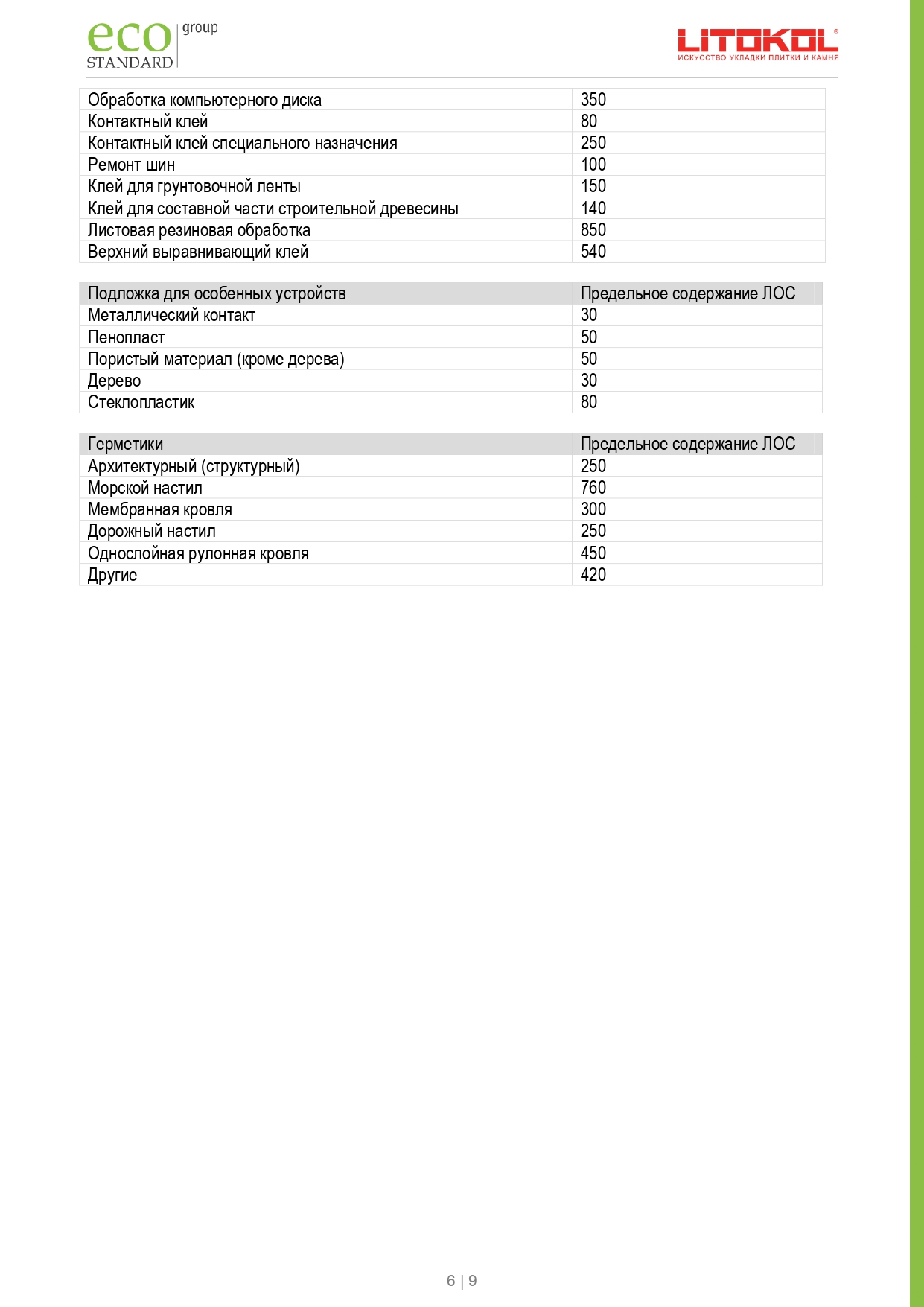 eco STANDARD group

LITOKOL®
ИСКУССТВО УКЛАДКИ ПЛИТКИ И КАМНЯ

| | |
|---|---|
| Обработка компьютерного диска | 350 |
| Контактный клей | 80 |
| Контактный клей специального назначения | 250 |
| Ремонт шин | 100 |
| Клей для грунтовочной ленты | 150 |
| Клей для составной части строительной древесины | 140 |
| Листовая резиновая обработка | 850 |
| Верхний выравнивающий клей | 540 |

| Подложка для особенных устройств | Предельное содержание ЛОС |
|---|---|
| Металлический контакт | 30 |
| Пенопласт | 50 |
| Пористый материал (кроме дерева) | 50 |
| Дерево | 30 |
| Стеклопластик | 80 |

| Герметики | Предельное содержание ЛОС |
|---|---|
| Архитектурный (структурный) | 250 |
| Морской настил | 760 |
| Мембранная кровля | 300 |
| Дорожный настил | 250 |
| Однослойная рулонная кровля | 450 |
| Другие | 420 |

6 | 9